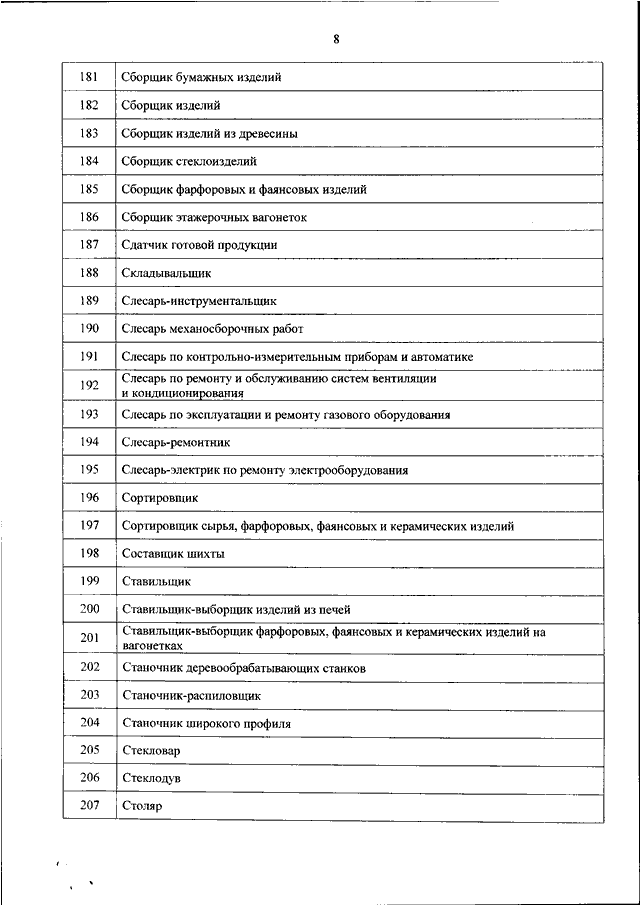 8

| | |
|---|---|
| 181 | Сборщик бумажных изделий |
| 182 | Сборщик изделий |
| 183 | Сборщик изделий из древесины |
| 184 | Сборщик стеклоизделий |
| 185 | Сборщик фарфоровых и фаянсовых изделий |
| 186 | Сборщик этажерочных вагонеток |
| 187 | Сдатчик готовой продукции |
| 188 | Складывальщик |
| 189 | Слесарь-инструментальщик |
| 190 | Слесарь механосборочных работ |
| 191 | Слесарь по контрольно-измерительным приборам и автоматике |
| 192 | Слесарь по ремонту и обслуживанию систем вентиляции и кондиционирования |
| 193 | Слесарь по эксплуатации и ремонту газового оборудования |
| 194 | Слесарь-ремонтник |
| 195 | Слесарь-электрик по ремонту электрооборудования |
| 196 | Сортировщик |
| 197 | Сортировщик сырья, фарфоровых, фаянсовых и керамических изделий |
| 198 | Составщик шихты |
| 199 | Ставильщик |
| 200 | Ставильщик-выборщик изделий из печей |
| 201 | Ставильщик-выборщик фарфоровых, фаянсовых и керамических изделий на вагонетках |
| 202 | Станочник деревообрабатывающих станков |
| 203 | Станочник-распиловщик |
| 204 | Станочник широкого профиля |
| 205 | Стекловар |
| 206 | Стеклодув |
| 207 | Столяр |